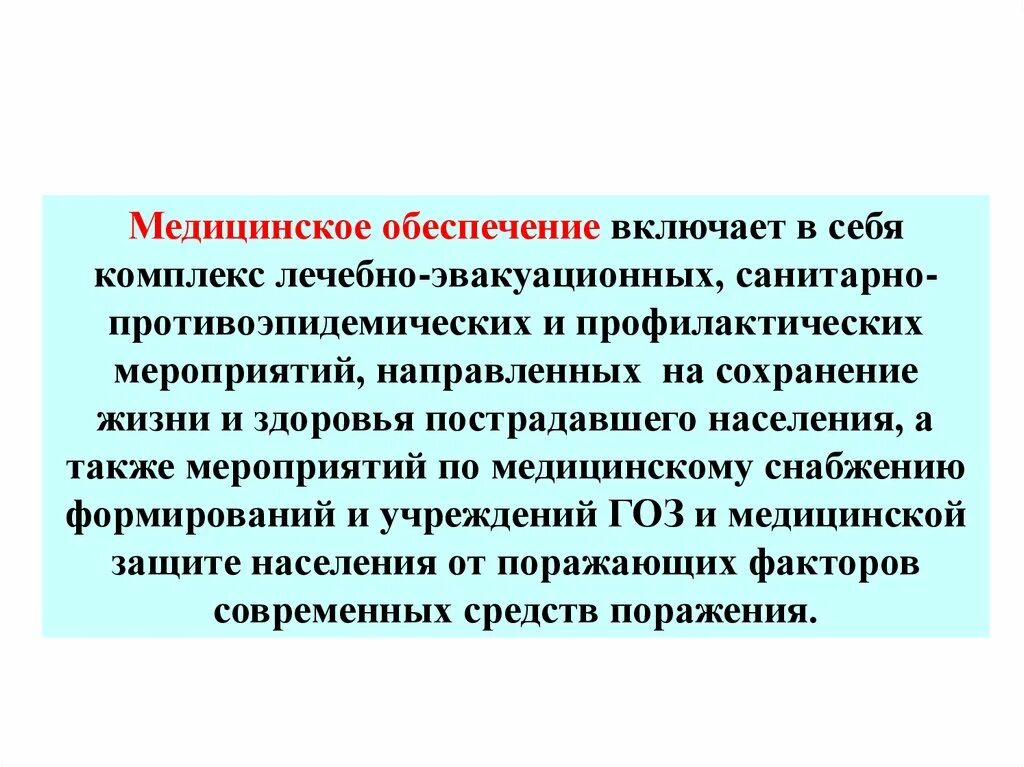 Медицинское обеспечение включает в себя комплекс лечебно-эвакуационных, санитарно-противоэпидемических и профилактических мероприятий, направленных на сохранение жизни и здоровья пострадавшего населения, а также мероприятий по медицинскому снабжению формирований и учреждений ГОЗ и медицинской защите населения от поражающих факторов современных средств поражения.